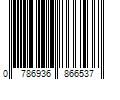 0 786936 866537